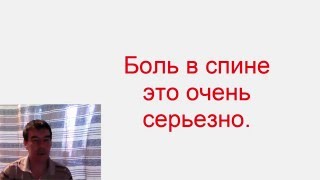 Боль в спине это очень серьезно.